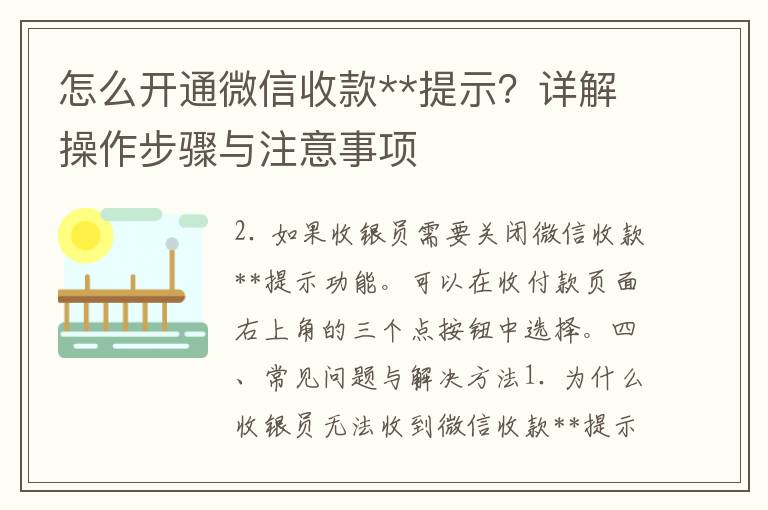 怎么开通微信收款**提示？详解操作步骤与注意事项

2. 如果收银员需要关闭微信收款**提示功能。可以在收付款页面右上角的三个点按钮中选择。四、常见问题与解决方法1. 为什么收银员无法收到微信收款**提示